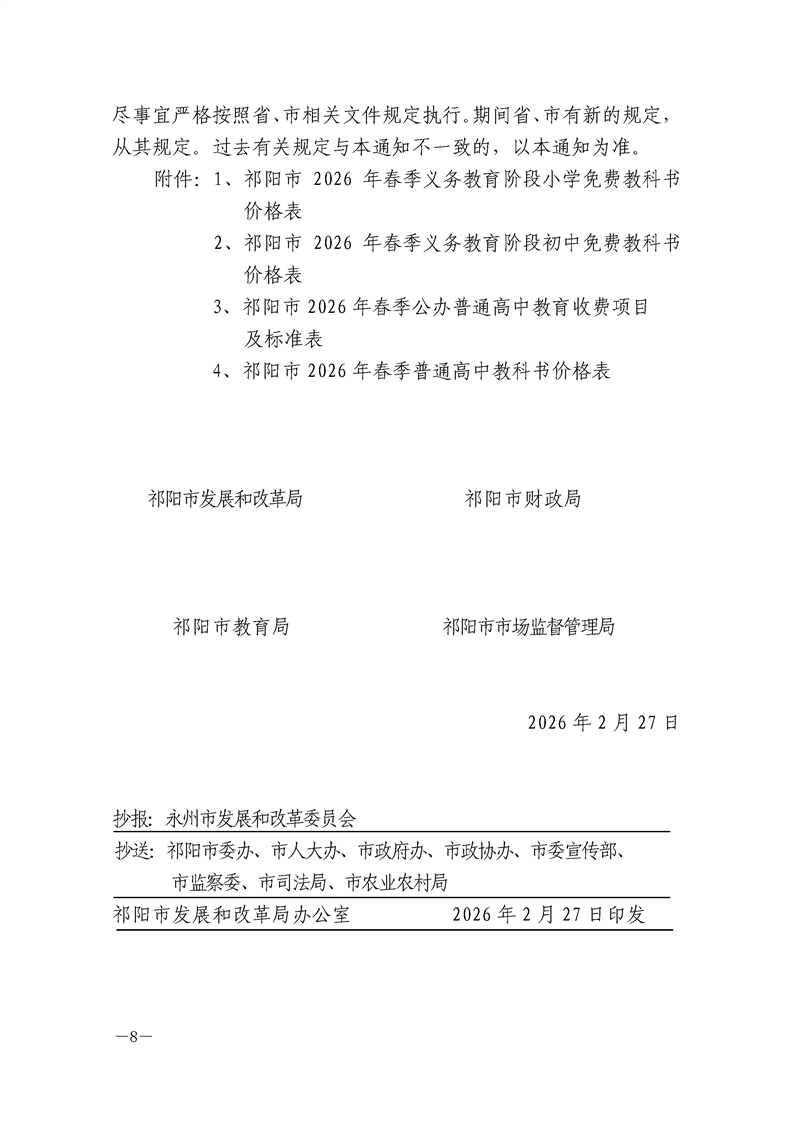 尽事宜严格按照省、市相关文件规定执行。期间省、市有新的规定，从其规定。过去有关规定与本通知不一致的，以本通知为准。

附件：1、祁阳市 2026 年春季义务教育阶段小学免费教科书价格表
2、祁阳市 2026 年春季义务教育阶段初中免费教科书价格表
3、祁阳市 2026 年春季公办普通高中教育收费项目及标准表
4、祁阳市 2026 年春季普通高中教科书价格表

祁阳市发展和改革局

祁阳市财政局

祁阳市教育局

祁阳市市场监督管理局

2026 年 2 月 27 日

抄报：永州市发展和改革委员会

抄送：祁阳市委办、市人大办、市政府办、市政协办、市委宣传部、市监察委、市司法局、市农业农村局

祁阳市发展和改革局办公室　　2026 年 2 月 27 日印发

—8—